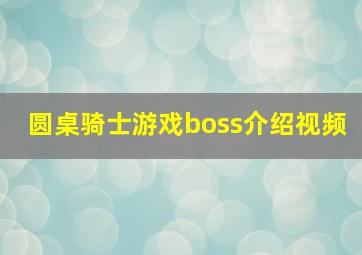 圆桌骑士游戏boss介绍视频